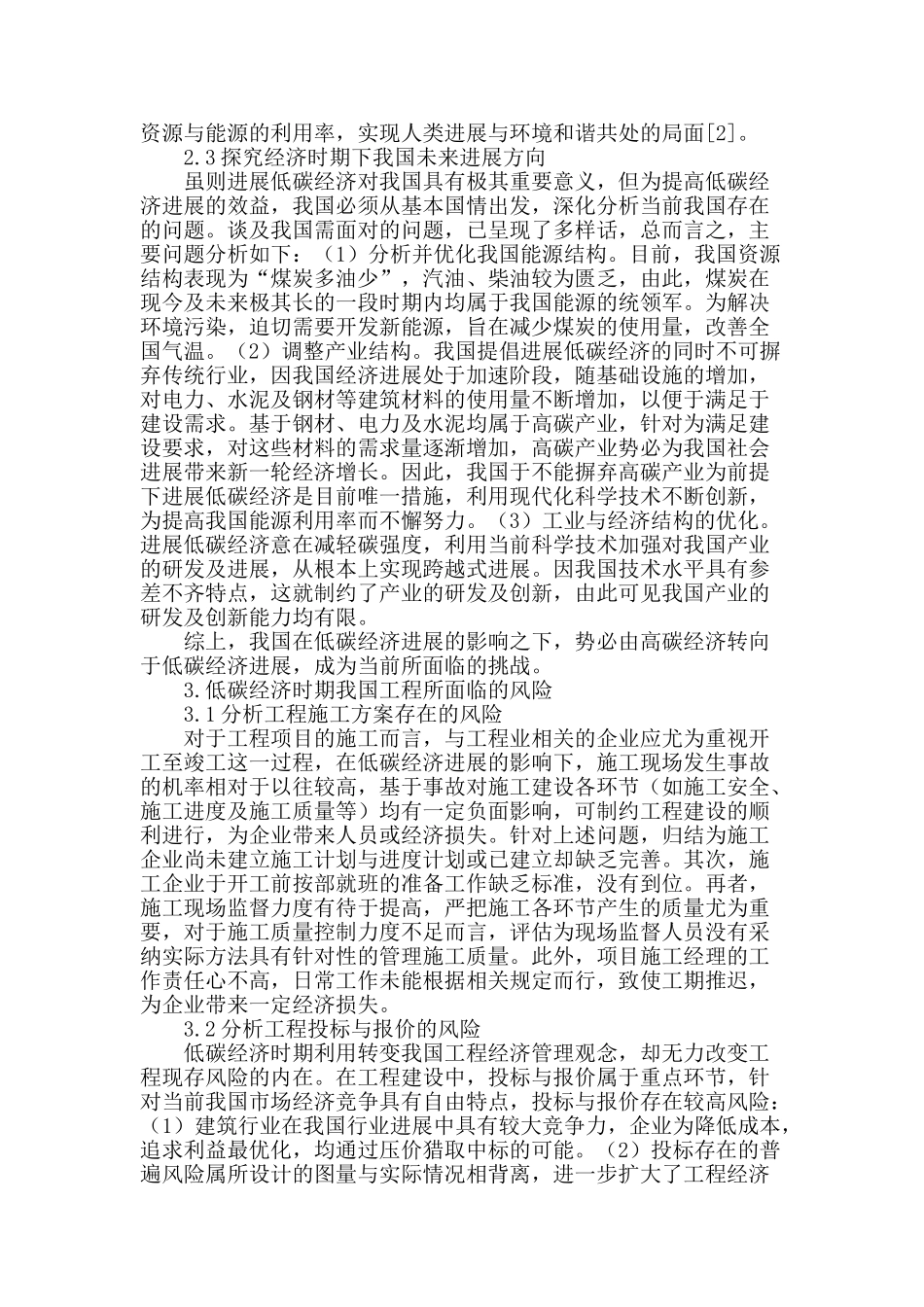 资源与能源的利用率，实现人类进展与环境和谐共处的局面[2]。

2.3探究经济时期下我国未来进展方向

虽则进展低碳经济对我国具有极其重要意义，但为提高低碳经济进展的效益，我国必须从基本国情出发，深化分析当前我国存在的问题。谈及我国需面对的问题，已呈现了多样话，总而言之，主要问题分析如下：（1）分析并优化我国能源结构。目前，我国资源结构表现为“煤炭多油少”，汽油、柴油较为匮乏，由此，煤炭在现今及未来极其长的一段时期内均属于我国能源的统领军。为解决环境污染，迫切需要开发新能源，旨在减少煤炭的使用量，改善全国气温。（2）调整产业结构。我国提倡进展低碳经济的同时不可摒弃传统行业，因我国经济进展处于加速阶段，随基础设施的增加，对电力、水泥及钢材等建筑材料的使用量不断增加，以便于满足于建设需求。基于钢材、电力及水泥均属于高碳产业，针对为满足建设要求，对这些材料的需求量逐渐增加，高碳产业势必为我国社会进展带来新一轮经济增长。因此，我国于不能摒弃高碳产业为前提下进展低碳经济是目前唯一措施，利用现代化科学技术不断创新，为提高我国能源利用率而不懈努力。（3）工业与经济结构的优化。进展低碳经济意在减轻碳强度，利用当前科学技术加强对我国产业的研发及进展，从根本上实现跨越式进展。因我国技术水平具有参差不齐特点，这就制约了产业的研发及创新，由此可见我国产业的研发及创新能力均有限。

综上，我国在低碳经济进展的影响之下，势必由高碳经济转向于低碳经济进展，成为当前所面临的挑战。

3.低碳经济时期我国工程所面临的风险

3.1分析工程施工方案存在的风险

对于工程项目的施工而言，与工程业相关的企业应尤为重视开工至竣工这一过程，在低碳经济进展的影响下，施工现场发生事故的机率相对于以往较高，基于事故对施工建设各环节（如施工安全、施工进度及施工质量等）均有一定负面影响，可制约工程建设的顺利进行，为企业带来人员或经济损失。针对上述问题，归结为施工企业尚未建立施工计划与进度计划或已建立却缺乏完善。其次，施工企业于开工前按部就班的准备工作缺乏标准，没有到位。再者，施工现场监督力度有待于提高，严把施工各环节产生的质量尤为重要，对于施工质量控制力度不足而言，评估为现场监督人员没有采纳实际方法具有针对性的管理施工质量。此外，项目施工经理的工作责任心不高，日常工作未能根据相关规定而行，致使工期推迟，为企业带来一定经济损失。

3.2分析工程投标与报价的风险

低碳经济时期利用转变我国工程经济管理观念，却无力改变工程现存风险的内在。在工程建设中，投标与报价属于重点环节，针对当前我国市场经济竞争具有自由特点，投标与报价存在较高风险：（1）建筑行业在我国行业进展中具有较大竞争力，企业为降低成本，追求利益最优化，均通过压价猎取中标的可能。（2）投标存在的普遍风险属所设计的图量与实际情况相背离，进一步扩大了工程经济